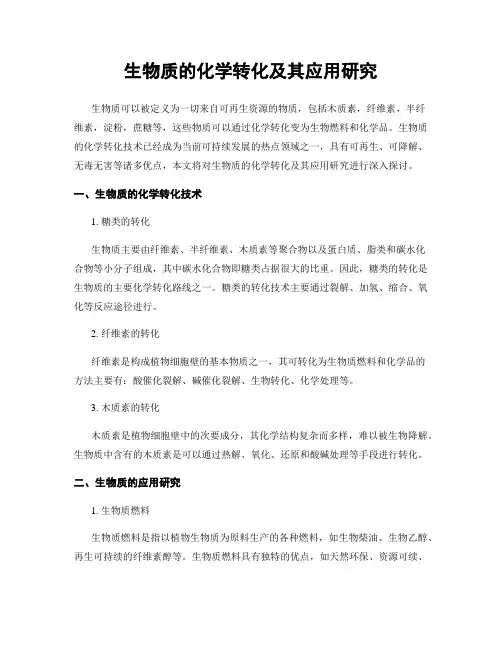 生物质的化学转化及其应用研究

生物质可以被定义为一切来自可再生资源的物质，包括木质素，纤维素，半纤维素，淀粉，蔗糖等，这些物质可以通过化学转化变为生物燃料和化学品。生物质的化学转化技术已经成为当前可持续发展的热点领域之一，具有可再生、可降解、无毒无害等诸多优点，本文将对生物质的化学转化及其应用研究进行深入探讨。

一、生物质的化学转化技术

1. 糖类的转化

生物质主要由纤维素、半纤维素、木质素等聚合物以及蛋白质、脂类和碳水化合物等小分子组成，其中碳水化合物即糖类占据很大的比重。因此，糖类的转化是生物质的主要化学转化路线之一。糖类的转化技术主要通过裂解、加氢、缩合、氧化等反应途径进行。

2. 纤维素的转化

纤维素是构成植物细胞壁的基本物质之一，其可转化为生物质燃料和化学品的方法主要有：酸催化裂解、碱催化裂解、生物转化、化学处理等。

3. 木质素的转化

木质素是植物细胞壁中的次要成分，其化学结构复杂而多样，难以被生物降解。生物质中含有的木质素是可以通过热解、氧化、还原和酸碱处理等手段进行转化。

二、生物质的应用研究

1. 生物质燃料

生物质燃料是指以植物生物质为原料生产的各种燃料，如生物柴油、生物乙醇、再生可持续的纤维素醇等。生物质燃料具有独特的优点，如天然环保、资源可续、